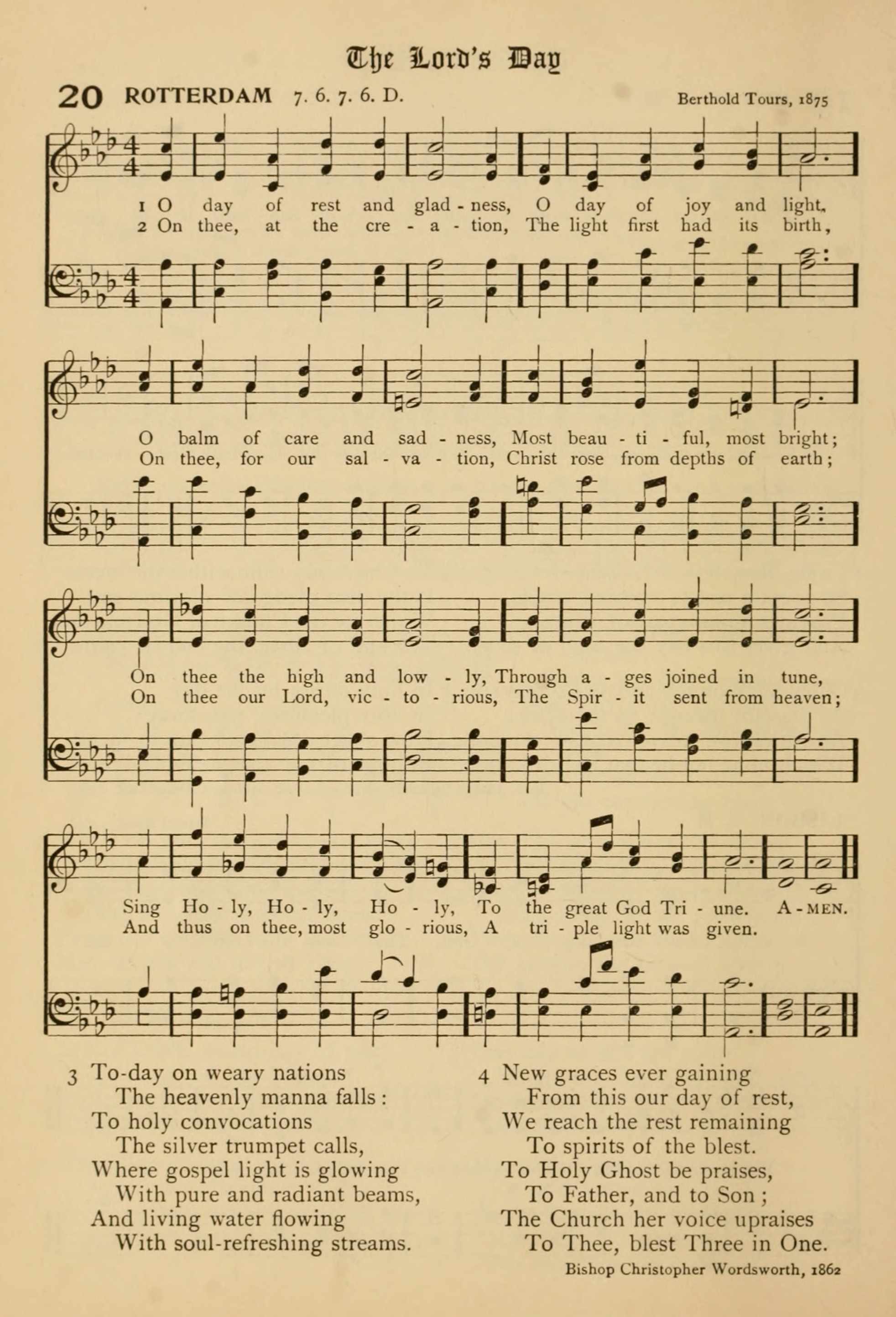 The Lord's Day

20 ROTTERDAM 7. 6. 7. 6. D. Berthold Tours, 1875

1 O day of rest and glad - ness, O day of joy and light,
2 On thee, at the cre - a - tion, The light first had its birth,

O balm of care and sad - ness, Most beau - ti - ful, most bright;
On thee, for our sal - va - tion, Christ rose from depths of earth;

On thee the high and low - ly, Through a - ges joined in tune,
On thee our Lord, vic - to - rious, The Spir - it sent from heaven;

Sing Ho - ly, Ho - ly, Ho - ly, To the great God Tri - une. A - MEN.
And thus on thee, most glo - rious, A tri - ple light was given.

3 To-day on weary nations
The heavenly manna falls:
To holy convocations
The silver trumpet calls,
Where gospel light is glowing
With pure and radiant beams,
And living water flowing
With soul-refreshing streams.

4 New graces ever gaining
From this our day of rest,
We reach the rest remaining
To spirits of the blest.
To Holy Ghost be praises,
To Father, and to Son;
The Church her voice upraises
To Thee, blest Three in One.

Bishop Christopher Wordsworth, 1862